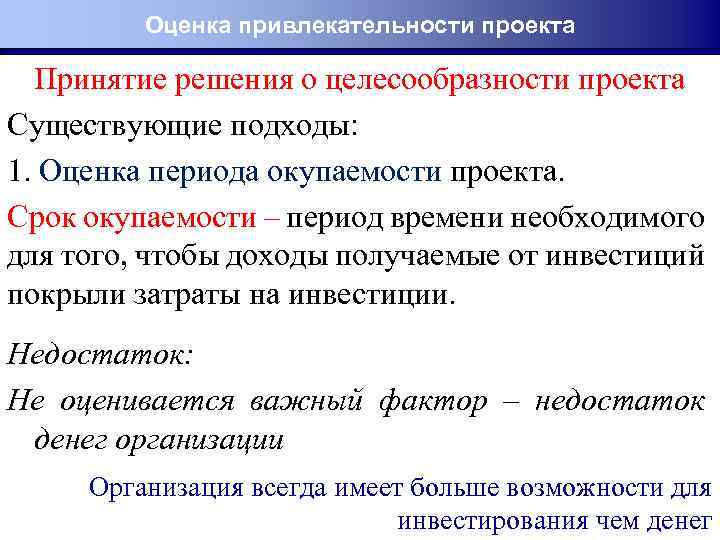 Оценка привлекательности проекта

Принятие решения о целесообразности проекта

Существующие подходы:

1. Оценка периода окупаемости проекта.

Срок окупаемости – период времени необходимого для того, чтобы доходы получаемые от инвестиций покрыли затраты на инвестиции.

Недостаток:

Не оценивается важный фактор – недостаток денег организации

Организация всегда имеет больше возможности для инвестирования чем денег